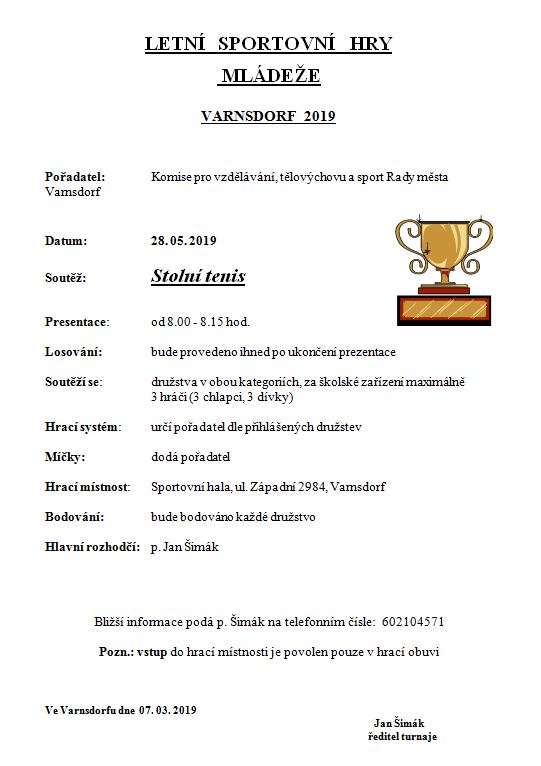 LETNÍ SPORTOVNÍ HRY
MLÁDEŽE

VARNSDORF 2019

Pořadatel: Komise pro vzdělávání, tělovýchovu a sport Rady města Varnsdorf

Datum: 28.05.2019

Soutěž: Stolní tenis

Presentace: od 8.00 - 8.15 hod.

Losování: bude provedeno ihned po ukončení prezentace

Soutěží se: družstva v obou kategoriích, za školské zařízení maximálně 3 hráči (3 chlapci, 3 dívky)

Hrací systém: určí pořadatel dle přihlášených družstev

Míčky: dodá pořadatel

Hrací místnost: Sportovní hala, ul. Západní 2984, Varnsdorf

Bodování: bude bodováno každé družstvo

Hlavní rozhodčí: p. Jan Šimák

Bližší informace podá p. Šimák na telefonním čísle: 602104571

Pozn.: vstup do hrací místnosti je povolen pouze v hrací obuvi

Ve Varnsdorfu dne 07. 03. 2019

Jan Šimák
ředitel turnaje